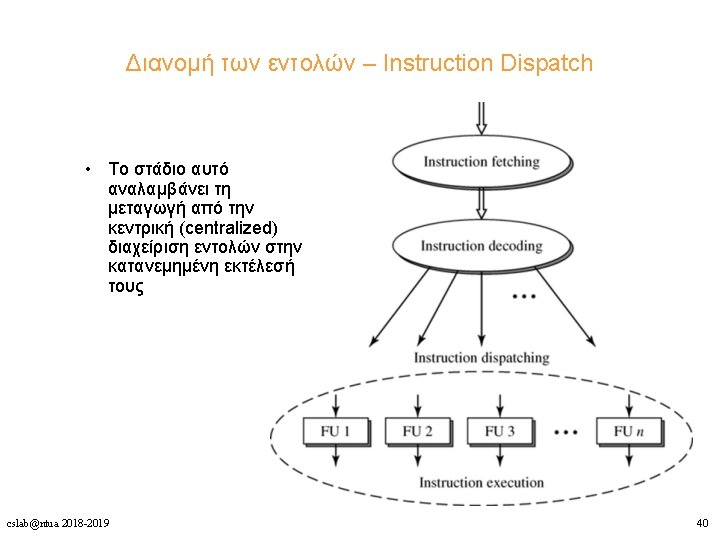 Διανομή των εντολών – Instruction Dispatch

• Το στάδιο αυτό αναλαμβάνει τη μεταγωγή από την κεντρική (centralized) διαχείριση εντολών στην κατανεμημένη εκτέλεσή τους

Instruction fetching

Instruction decoding

...

Instruction dispatching

FU 1

FU 2

FU 3

...

FU $n$

Instruction execution

cslab@ntua 2018-2019

40